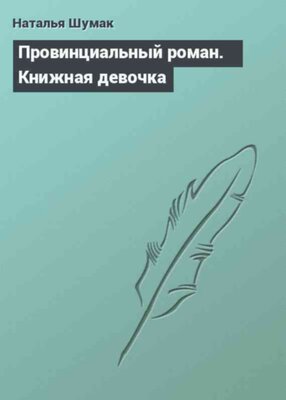 Наталья Шумак

Провинциальный роман. Книжная девочка